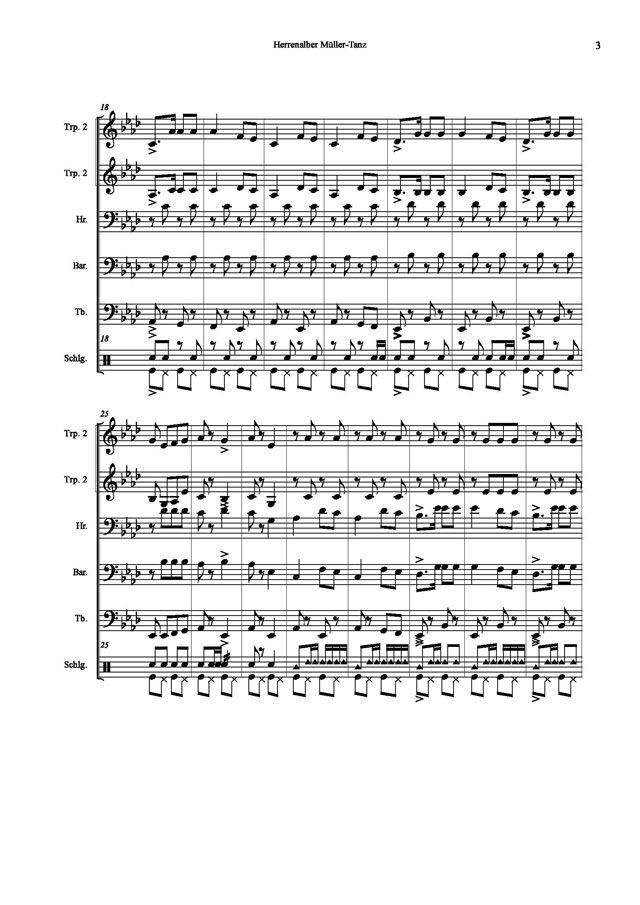 Herrenalber Müller-Tanz

3

18

Trp. 2

Trp. 2

Hr.

Bar.

Tb.

18

Schlg.

25

Trp. 2

Trp. 2

Hr.

Bar.

Tb.

25

Schlg.